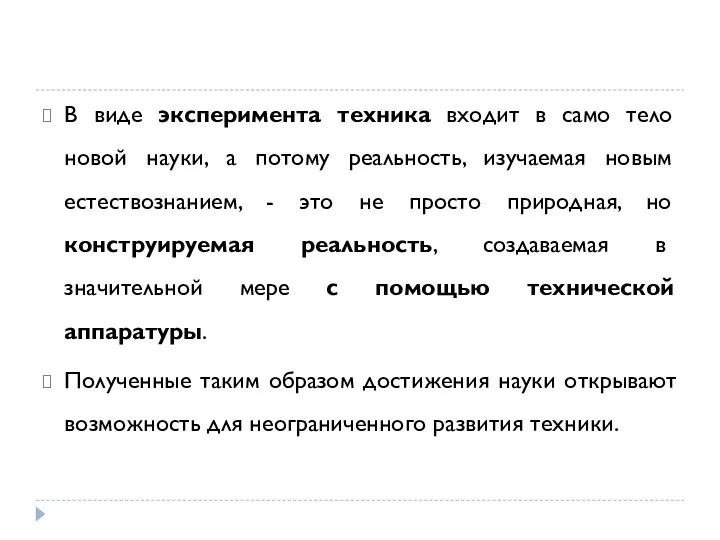 В виде эксперимента техника входит в само тело новой науки, а потому реальность, изучаемая новым естествознанием, - это не просто природная, но конструируемая реальность, создаваемая в значительной мере с помощью технической аппаратуры.

Полученные таким образом достижения науки открывают возможность для неограниченного развития техники.